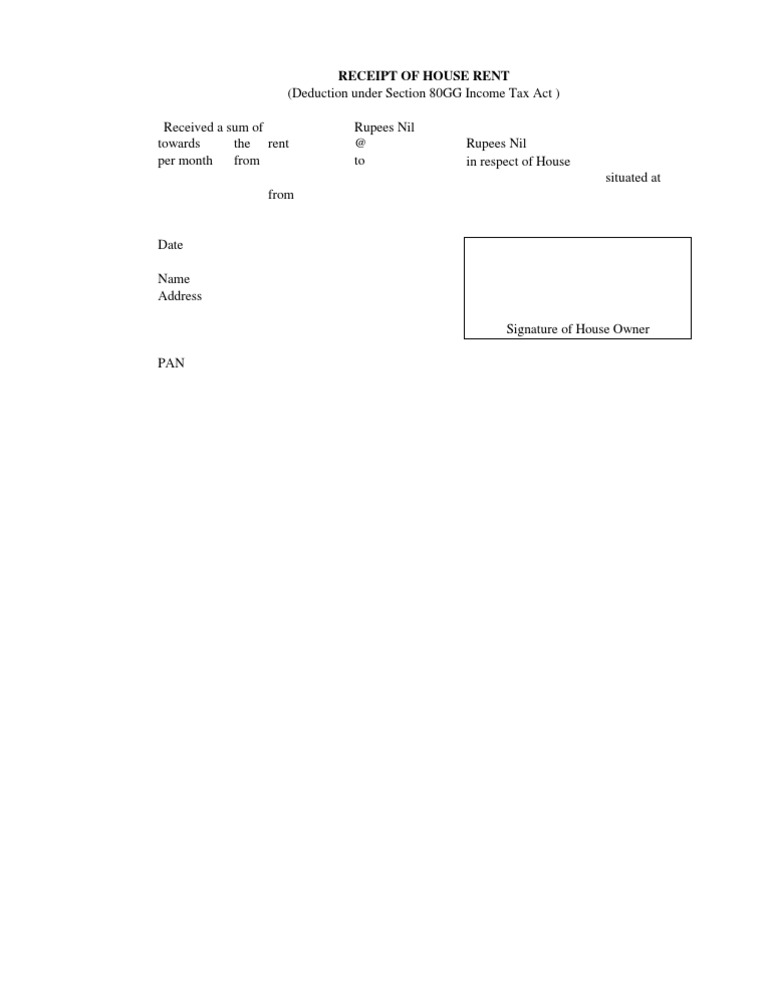 RECEIPT OF HOUSE RENT
(Deduction under Section 80GG Income Tax Act )

Received a sum of Rupees Nil towards the rent @ Rupees Nil per month from to in respect of House situated at from

Date

Name
Address

Signature of House Owner

PAN